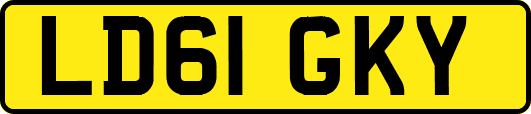 LD61 GKY